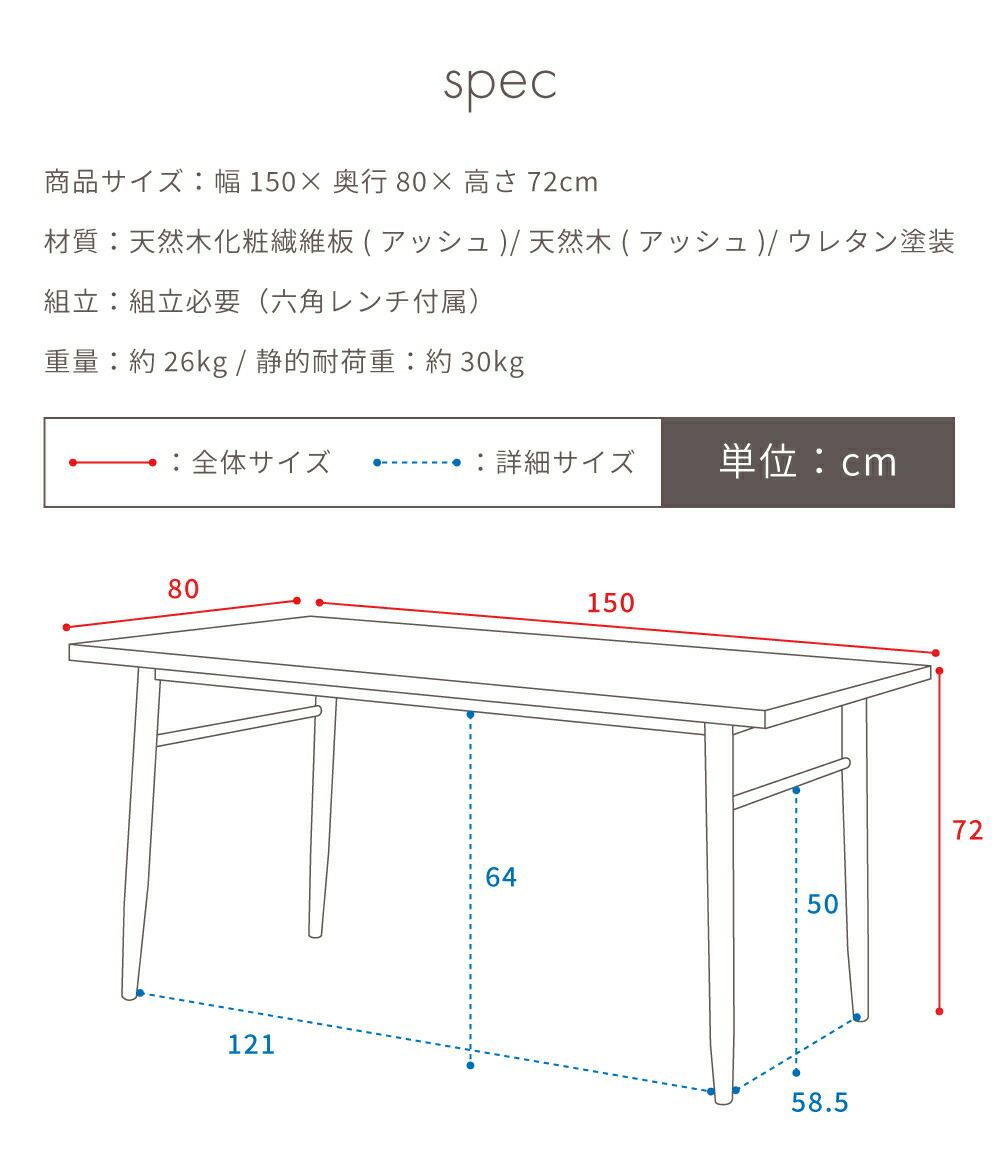 spec

商品サイズ：幅 150× 奥行 80× 高さ 72cm

材質：天然木化粧繊維板 ( アッシュ )/ 天然木 ( アッシュ )/ ウレタン塗装

組立：組立必要（六角レンチ付属）

重量：約 26kg / 静的耐荷重：約 30kg

：全体サイズ ：詳細サイズ 単位：cm

80
150
72
64
50
121
58.5